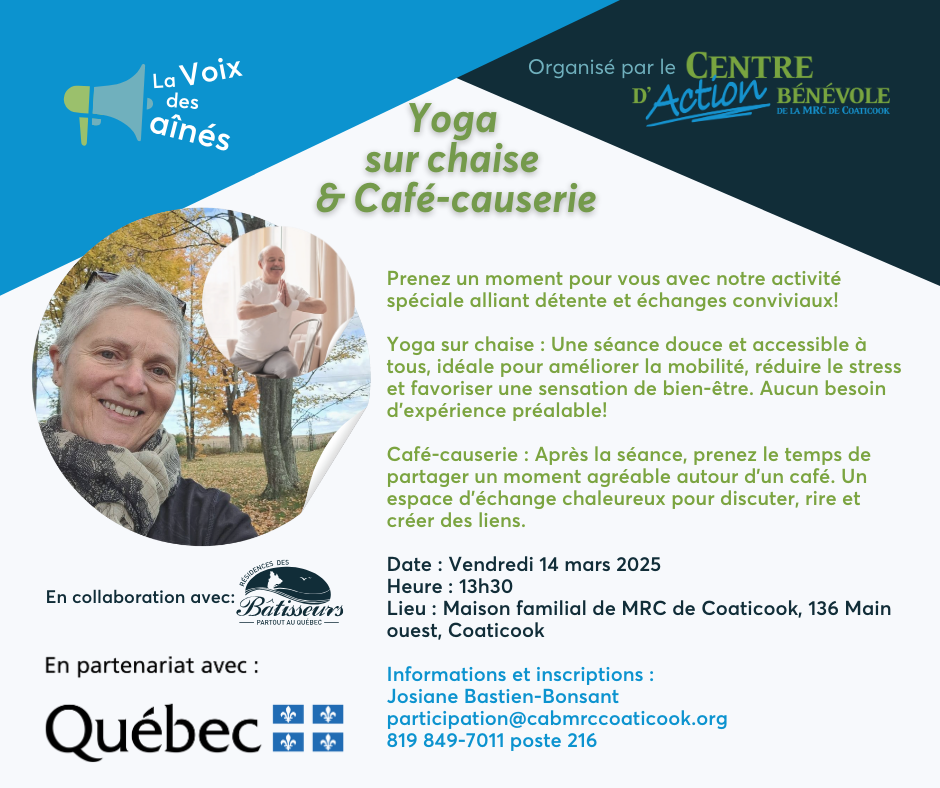 La Voix des aînés

Organisé par le CENTRE D'Action BÉNÉVOLE DE LA MRC DE COATICOOK

Yoga sur chaise & Café-causerie

Prenez un moment pour vous avec notre activité spéciale alliant détente et échanges conviviaux!

Yoga sur chaise : Une séance douce et accessible à tous, idéale pour améliorer la mobilité, réduire le stress et favoriser une sensation de bien-être. Aucun besoin d'expérience préalable!

Café-causerie : Après la séance, prenez le temps de partager un moment agréable autour d'un café. Un espace d'échange chaleureux pour discuter, rire et créer des liens.

Date : Vendredi 14 mars 2025
Heure : 13h30
Lieu : Maison familial de MRC de Coaticook, 136 Main ouest, Coaticook

Informations et inscriptions :
Josiane Bastien-Bonsant
participation@cabmrccoaticook.org
819 849-7011 poste 216

En collaboration avec: RÉSIDENCES DES Bâtisseurs PARTOUT AU QUÉBEC

En partenariat avec :

Québec